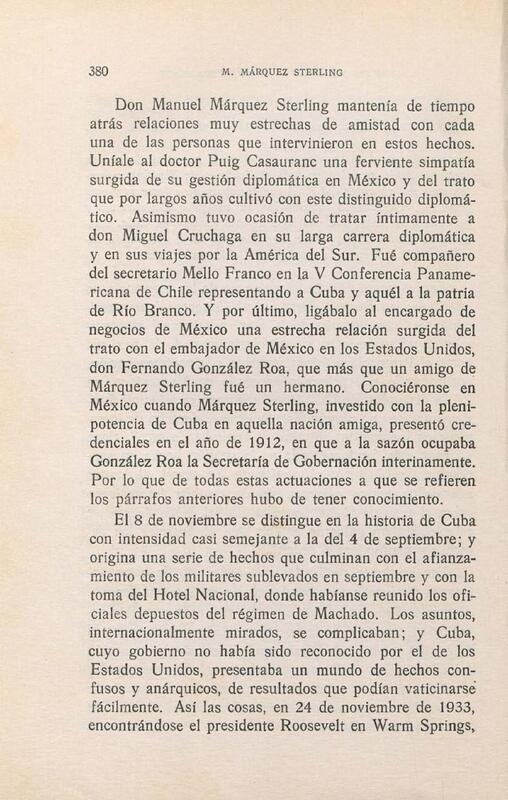 380 M. MÁRQUEZ STERLING

Don Manuel Márquez Sterling mantenía de tiempo atrás relaciones muy estrechas de amistad con cada una de las personas que intervinieron en estos hechos. Uníale al doctor Puig Casauranc una ferviente simpatía surgida de su gestión diplomática en México y del trato que por largos años cultivó con este distinguido diplomático. Asimismo tuvo ocasión de tratar íntimamente a don Miguel Cruchaga en su larga carrera diplomática y en sus viajes por la América del Sur. Fué compañero del secretario Mello Franco en la V Conferencia Panamericana de Chile representando a Cuba y aquél a la patria de Río Branco. Y por último, ligábalo al encargado de negocios de México una estrecha relación surgida del trato con el embajador de México en los Estados Unidos, don Fernando González Roa, que más que un amigo de Márquez Sterling fué un hermano. Conociéronse en México cuando Márquez Sterling, investido con la plenipotencia de Cuba en aquella nación amiga, presentó credenciales en el año de 1912, en que a la sazón ocupaba González Roa la Secretaría de Gobernación interinamente. Por lo que de todas estas actuaciones a que se refieren los párrafos anteriores hubo de tener conocimiento.

El 8 de noviembre se distingue en la historia de Cuba con intensidad casi semejante a la del 4 de septiembre; y origina una serie de hechos que culminan con el afianzamiento de los militares sublevados en septiembre y con la toma del Hotel Nacional, donde habíanse reunido los oficiales depuestos del régimen de Machado. Los asuntos, internacionalmente mirados, se complicaban; y Cuba, cuyo gobierno no había sido reconocido por el de los Estados Unidos, presentaba un mundo de hechos confusos y anárquicos, de resultados que podían vaticinarse fácilmente. Así las cosas, en 24 de noviembre de 1933, encontrándose el presidente Roosevelt en Warm Springs,